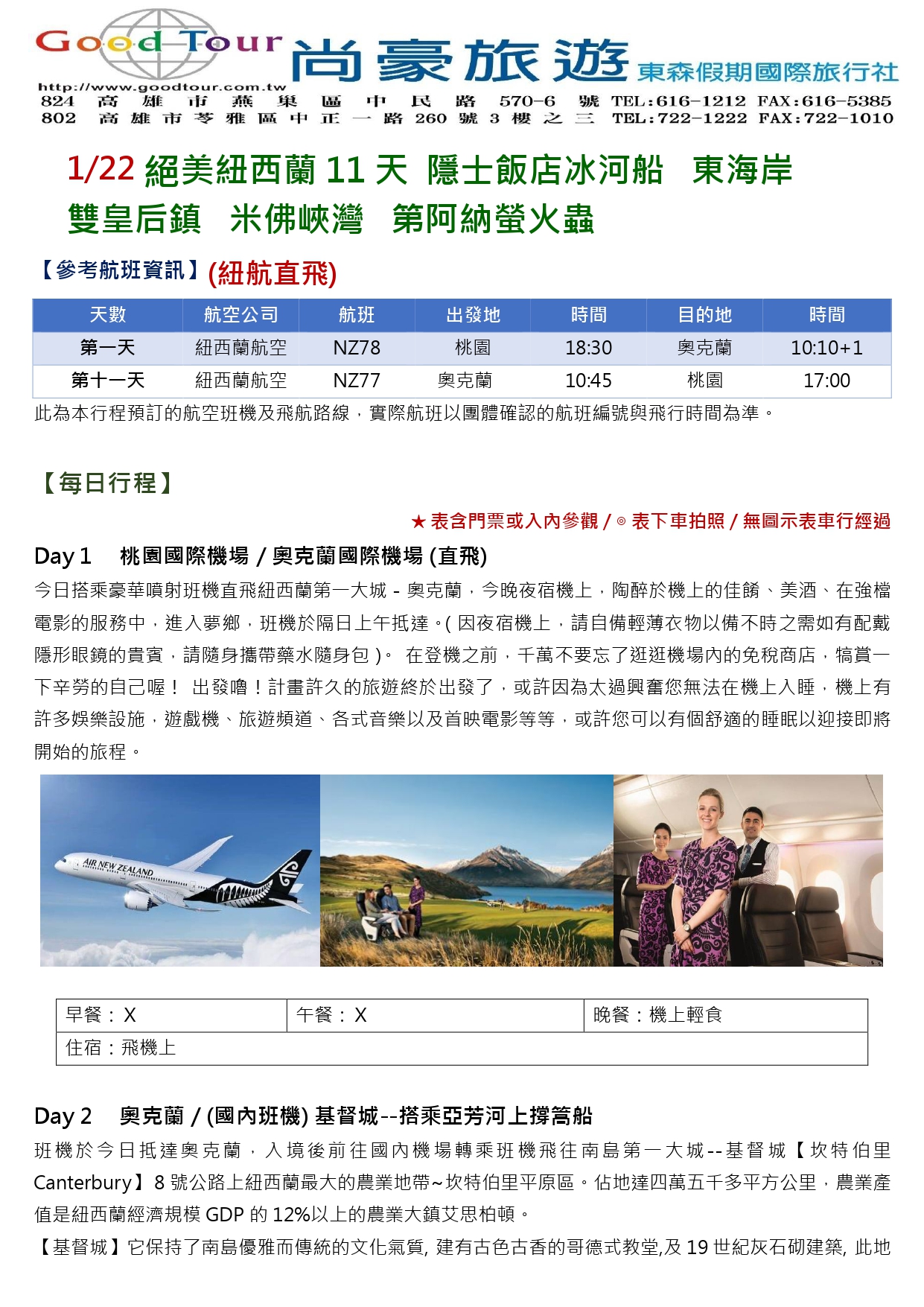 Good Tour 尚豪旅遊 東森假期國際旅行社
http://www.goodtour.com.tw
824 高雄市燕巢區中民路 570-6 號 TEL:616-1212 FAX:616-5385
802 高雄市苓雅區中正一路 260 號 3 樓之三 TEL:722-1222 FAX:722-1010

1/22 絕美紐西蘭 11 天 隱士飯店冰河船 東海岸 雙皇后鎮 米佛峽灣 第阿納螢火蟲

【參考航班資訊】(紐航直飛)

| 天數 | 航空公司 | 航班 | 出發地 | 時間 | 目的地 | 時間 |
|---|---|---|---|---|---|---|
| 第一天 | 紐西蘭航空 | NZ78 | 桃園 | 18:30 | 奧克蘭 | 10:10+1 |
| 第十一天 | 紐西蘭航空 | NZ77 | 奧克蘭 | 10:45 | 桃園 | 17:00 |

此為本行程預訂的航空班機及飛航路線，實際航班以團體確認的航班編號與飛行時間為準。

【每日行程】

★ 表含門票或入內參觀 / ◎ 表下車拍照 / 無圖示表車行經過

Day 1 桃園國際機場 / 奧克蘭國際機場 (直飛)
今日搭乘豪華噴射班機直飛紐西蘭第一大城 - 奧克蘭，今晚夜宿機上，陶醉於機上的佳餚、美酒、在強檔電影的服務中，進入夢鄉，班機於隔日上午抵達。( 因夜宿機上，請自備輕薄衣物以備不時之需如有配戴隱形眼鏡的貴賓，請隨身攜帶藥水隨身包 )。 在登機之前，千萬不要忘了逛逛機場內的免稅商店，犒賞一下辛勞的自己喔！ 出發嚕！計畫許久的旅遊終於出發了，或許因為太過興奮您無法在機上入睡，機上有許多娛樂設施，遊戲機、旅遊頻道、各式音樂以及首映電影等等，或許您可以有個舒適的睡眠以迎接即將開始的旅程。

AIR NEW ZEALAND

| 早餐：X | 午餐：X | 晚餐：機上輕食 |
|---|---|---|
| 住宿：飛機上 | | |

Day 2 奧克蘭 / (國內班機) 基督城--搭乘亞芳河上撐篙船
班機於今日抵達奧克蘭，入境後前往國內機場轉乘班機飛往南島第一大城--基督城【坎特伯里 Canterbury】8 號公路上紐西蘭最大的農業地帶~坎特伯里平原區。佔地達四萬五千多平方公里，農業產值是紐西蘭經濟規模 GDP 的 12%以上的農業大鎮艾思柏頓。
【基督城】它保持了南島優雅而傳統的文化氣質, 建有古色古香的哥德式教堂,及 19 世紀灰石砌建築, 此地